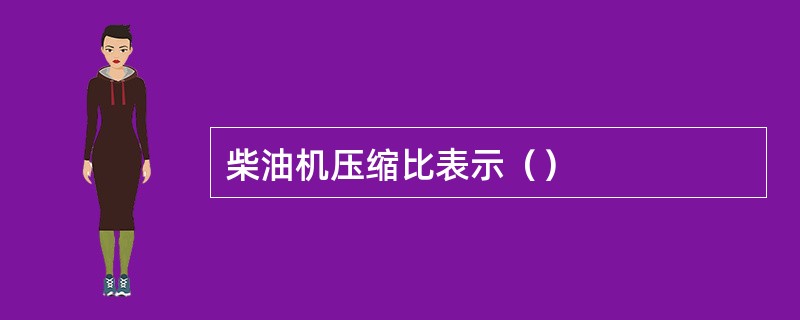 柴油机压缩比表示（）